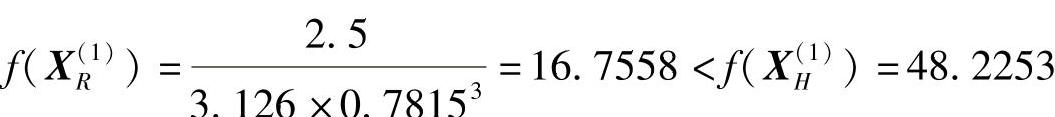 $f(\boldsymbol{X}_R^{(1)}) = \frac{2.5}{3.126 \times 0.7815^3} = 16.7558 < f(\boldsymbol{X}_H^{(1)}) = 48.2253$